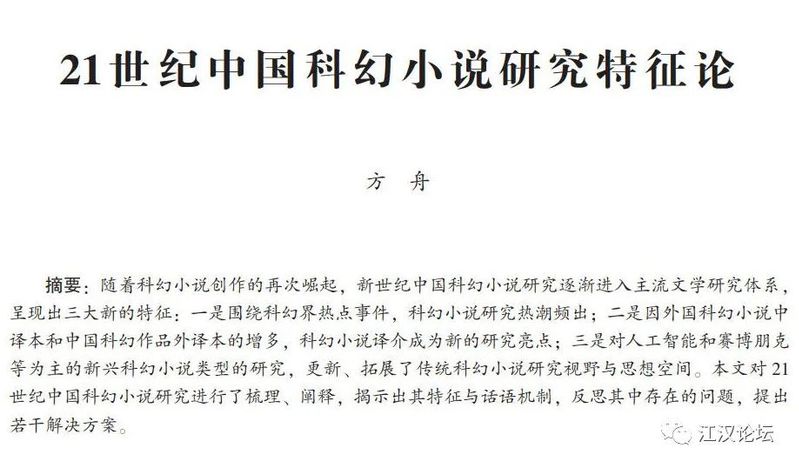 21世纪中国科幻小说研究特征论

方 舟

摘要：随着科幻小说创作的再次崛起，新世纪中国科幻小说研究逐渐进入主流文学研究体系，呈现出三大新的特征：一是围绕科幻界热点事件，科幻小说研究热潮频出；二是因外国科幻小说中译本和中国科幻作品外译本的增多，科幻小说译介成为新的研究亮点；三是对人工智能和赛博朋克等为主的新兴科幻小说类型的研究，更新、拓展了传统科幻小说研究视野与思想空间。本文对21世纪中国科幻小说研究进行了梳理、阐释，揭示出其特征与话语机制，反思其中存在的问题，提出若干解决方案。

江汉论坛